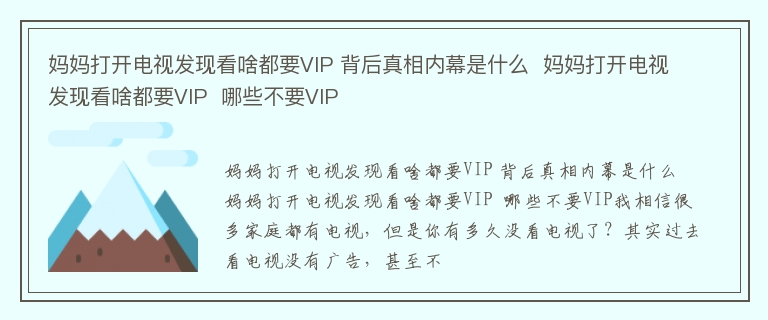 妈妈打开电视发现看啥都要VIP 背后真相内幕是什么 妈妈打开电视发现看啥都要VIP 哪些不要VIP

妈妈打开电视发现看啥都要VIP 背后真相内幕是什么 妈妈打开电视发现看啥都要VIP 哪些不要VIP我相信很多家庭都有电视，但是你有多久没看电视了？其实过去看电视没有广告，甚至不